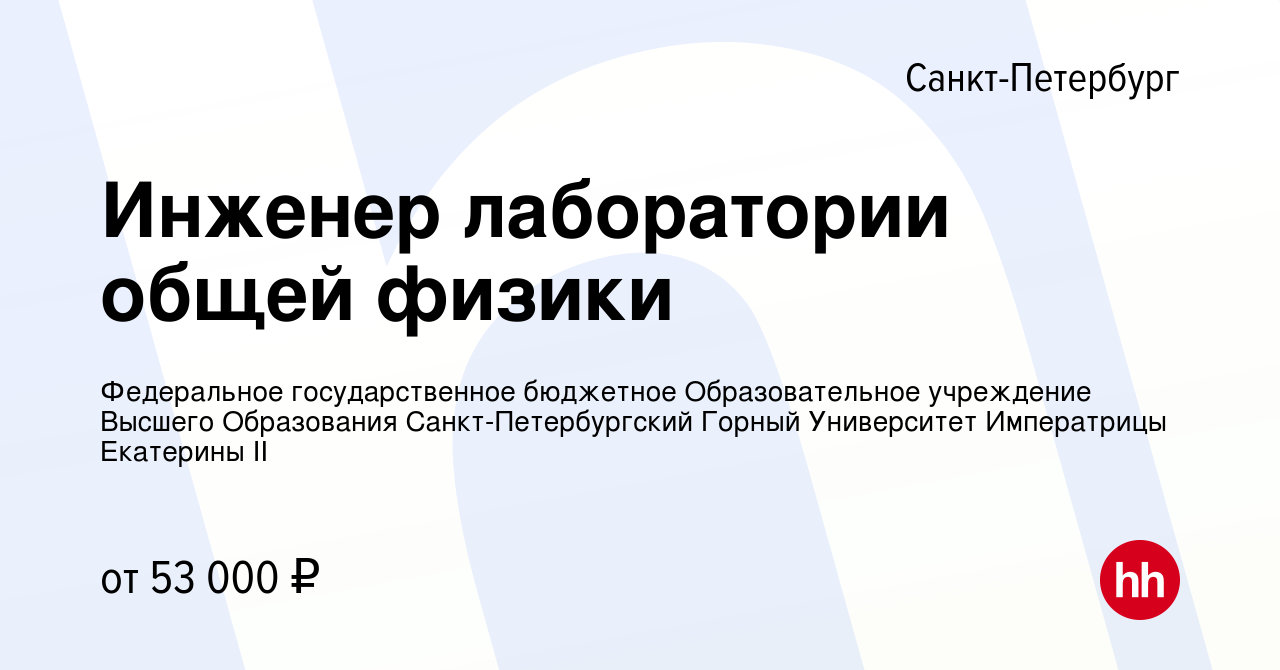 Санкт-Петербург

Инженер лаборатории общей физики

Федеральное государственное бюджетное Образовательное учреждение Высшего Образования Санкт-Петербургский Горный Университет Императрицы Екатерины II

от 53 000 ₽

hh